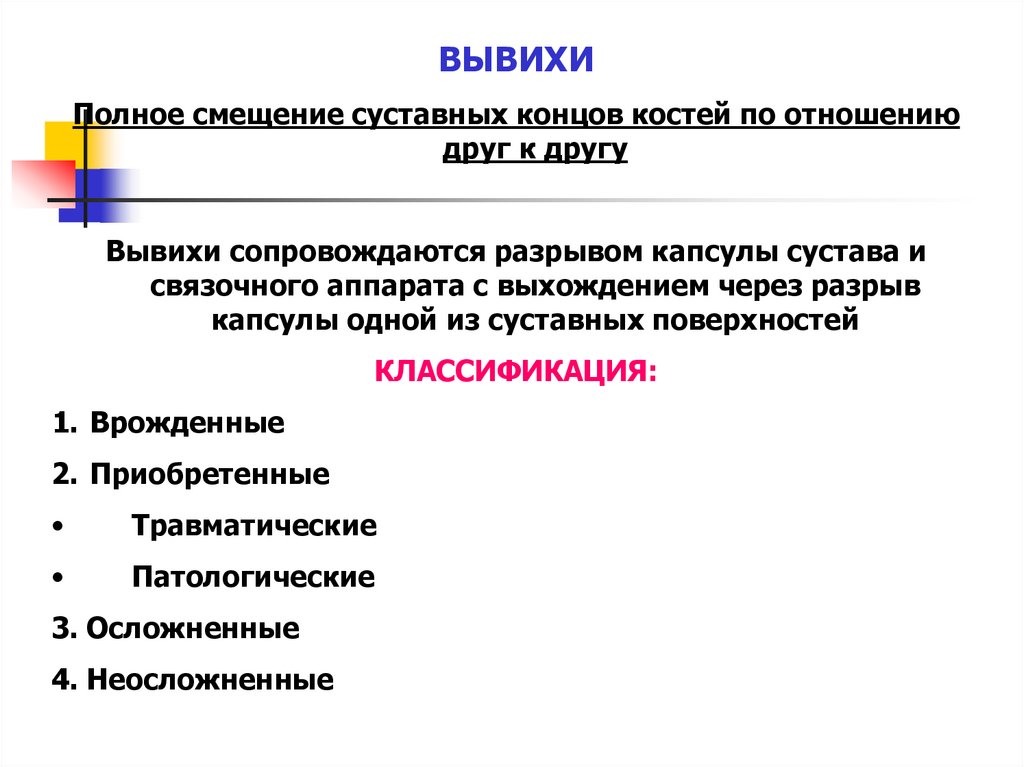 ВЫВИХИ

Полное смещение суставных концов костей по отношению друг к другу

Вывихи сопровождаются разрывом капсулы сустава и связочного аппарата с выхождением через разрыв капсулы одной из суставных поверхностей

КЛАССИФИКАЦИЯ:

1. Врожденные

2. Приобретенные

• Травматические

• Патологические

3. Осложненные

4. Неосложненные